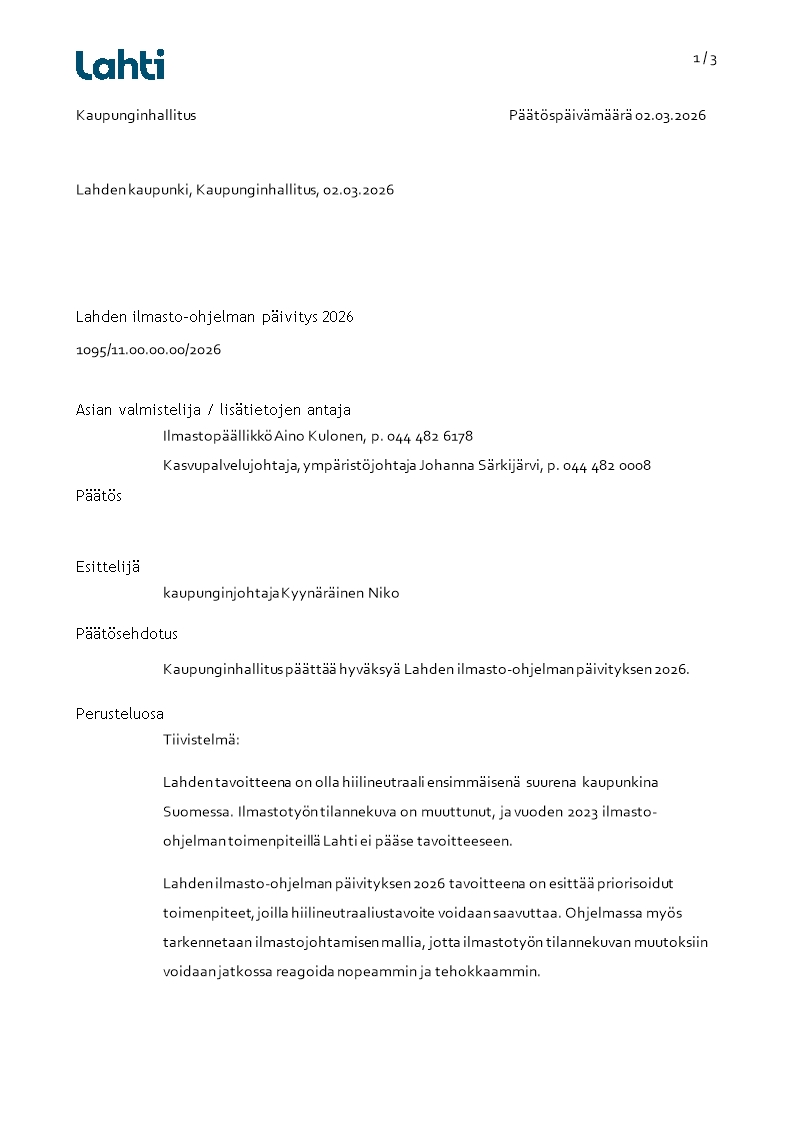 Lahti

1 / 3

Kaupunginhallitus

Päätöspäivämäärä 02.03.2026

Lahden kaupunki, Kaupunginhallitus, 02.03.2026

Lahden ilmasto-ohjelman päivitys 2026

1095/11.00.00.00/2026

Asian valmistelija / lisätietojen antaja

Ilmastopäällikkö Aino Kulonen, p. 044 482 6178

Kasvupalvelujohtaja, ympäristöjohtaja Johanna Särkijärvi, p. 044 482 0008

Päätös

Esittelijä

kaupunginjohtaja Kyynäräinen Niko

Päätösehdotus

Kaupunginhallitus päättää hyväksyä Lahden ilmasto-ohjelman päivityksen 2026.

Perusteluosa

Tiivistelmä:

Lahden tavoitteena on olla hiilineutraali ensimmäisenä suurena kaupunkina Suomessa. Ilmastotyön tilannekuva on muuttunut, ja vuoden 2023 ilmasto-ohjelman toimenpiteillä Lahti ei pääse tavoitteeseen.

Lahden ilmasto-ohjelman päivityksen 2026 tavoitteena on esittää priorisoidut toimenpiteet, joilla hiilineutraaliustavoite voidaan saavuttaa. Ohjelmassa myös tarkennetaan ilmastojohtamisen mallia, jotta ilmastotyön tilannekuvan muutoksiin voidaan jatkossa reagoida nopeammin ja tehokkaammin.